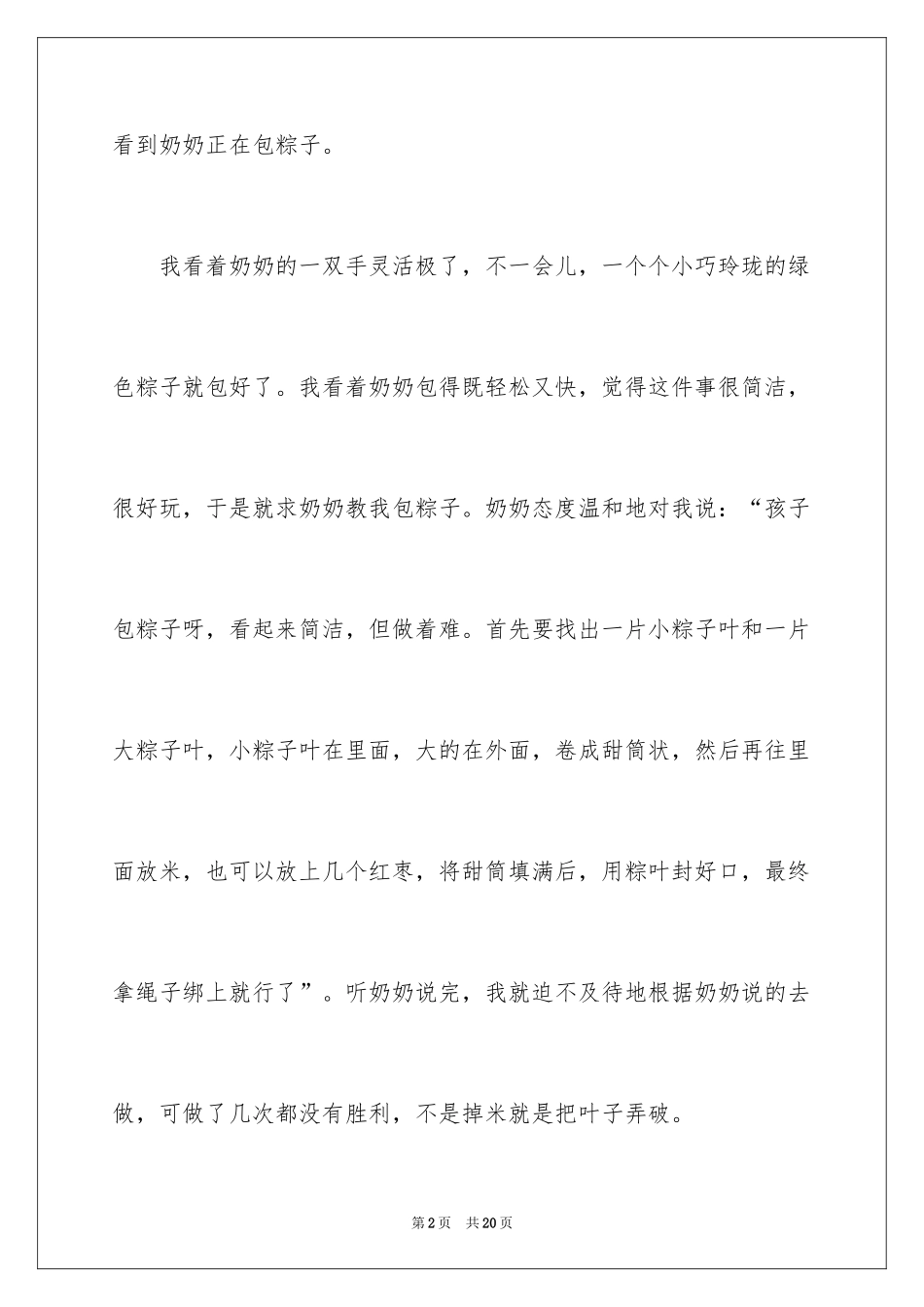 看到奶奶正在包粽子。

我看着奶奶的一双手灵活极了，不一会儿，一个个小巧玲珑的绿色粽子就包好了。我看着奶奶包得既轻松又快，觉得这件事很简洁，很好玩，于是就求奶奶教我包粽子。奶奶态度温和地对我说：“孩子包粽子呀，看起来简洁，但做着难。首先要找出一片小粽子叶和一片大粽子叶，小粽子叶在里面，大的在外面，卷成甜筒状，然后再往里面放米，也可以放上几个红枣，将甜筒填满后，用粽叶封好口，最终拿绳子绑上就行了”。听奶奶说完，我就迫不及待地根据奶奶说的去做，可做了几次都没有胜利，不是掉米就是把叶子弄破。

第2页 共20页